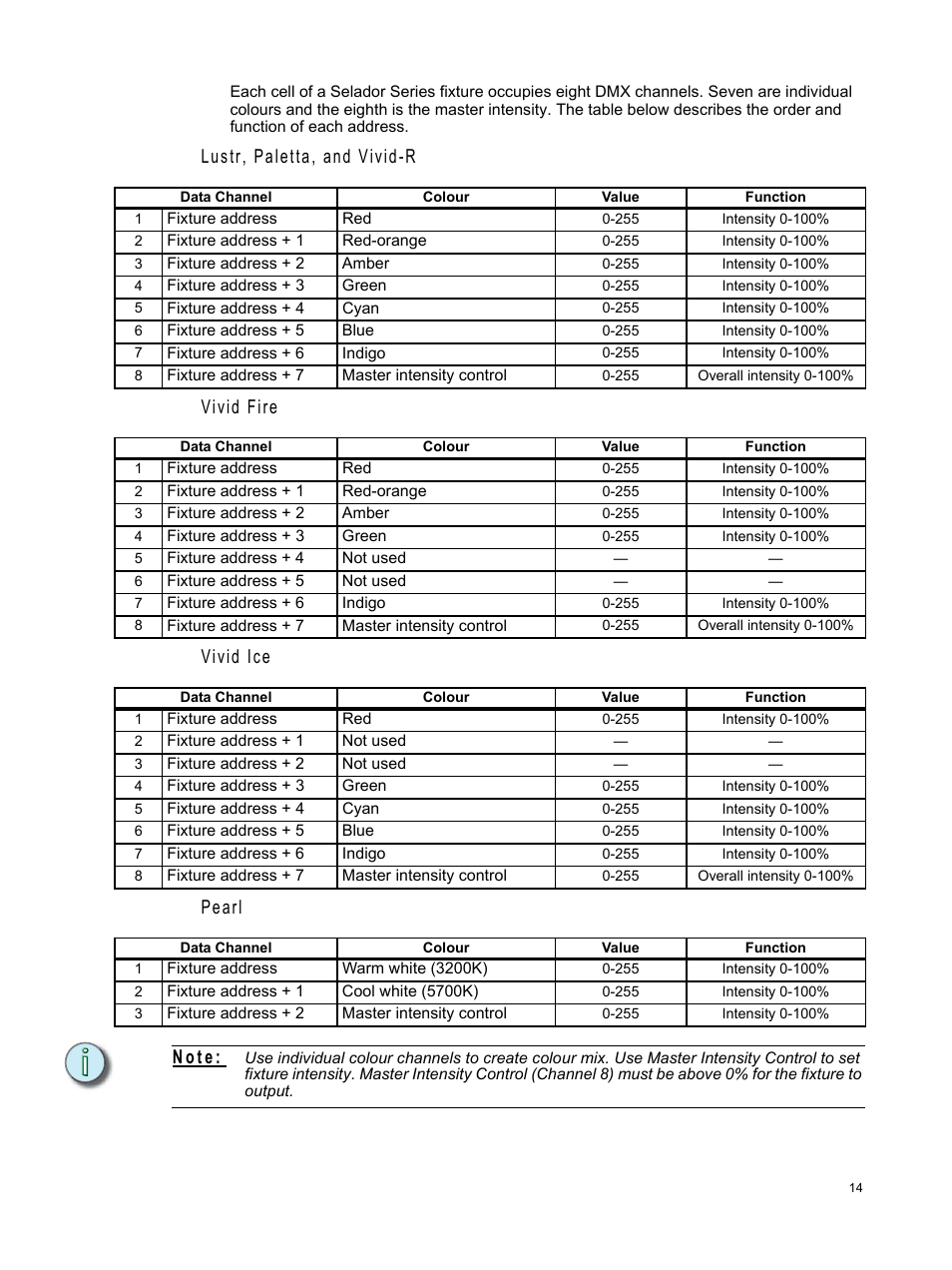 Each cell of a Selador Series fixture occupies eight DMX channels. Seven are individual colours and the eighth is the master intensity. The table below describes the order and function of each address.

Lustr, Paletta, and Vivid-R

| Data Channel | | Colour | Value | Function |
|---|---|---|---|---|
| 1 | Fixture address | Red | 0-255 | Intensity 0-100% |
| 2 | Fixture address + 1 | Red-orange | 0-255 | Intensity 0-100% |
| 3 | Fixture address + 2 | Amber | 0-255 | Intensity 0-100% |
| 4 | Fixture address + 3 | Green | 0-255 | Intensity 0-100% |
| 5 | Fixture address + 4 | Cyan | 0-255 | Intensity 0-100% |
| 6 | Fixture address + 5 | Blue | 0-255 | Intensity 0-100% |
| 7 | Fixture address + 6 | Indigo | 0-255 | Intensity 0-100% |
| 8 | Fixture address + 7 | Master intensity control | 0-255 | Overall intensity 0-100% |

Vivid Fire

| Data Channel | | Colour | Value | Function |
|---|---|---|---|---|
| 1 | Fixture address | Red | 0-255 | Intensity 0-100% |
| 2 | Fixture address + 1 | Red-orange | 0-255 | Intensity 0-100% |
| 3 | Fixture address + 2 | Amber | 0-255 | Intensity 0-100% |
| 4 | Fixture address + 3 | Green | 0-255 | Intensity 0-100% |
| 5 | Fixture address + 4 | Not used | — | — |
| 6 | Fixture address + 5 | Not used | — | — |
| 7 | Fixture address + 6 | Indigo | 0-255 | Intensity 0-100% |
| 8 | Fixture address + 7 | Master intensity control | 0-255 | Overall intensity 0-100% |

Vivid Ice

| Data Channel | | Colour | Value | Function |
|---|---|---|---|---|
| 1 | Fixture address | Red | 0-255 | Intensity 0-100% |
| 2 | Fixture address + 1 | Not used | — | — |
| 3 | Fixture address + 2 | Not used | — | — |
| 4 | Fixture address + 3 | Green | 0-255 | Intensity 0-100% |
| 5 | Fixture address + 4 | Cyan | 0-255 | Intensity 0-100% |
| 6 | Fixture address + 5 | Blue | 0-255 | Intensity 0-100% |
| 7 | Fixture address + 6 | Indigo | 0-255 | Intensity 0-100% |
| 8 | Fixture address + 7 | Master intensity control | 0-255 | Overall intensity 0-100% |

Pearl

| Data Channel | | Colour | Value | Function |
|---|---|---|---|---|
| 1 | Fixture address | Warm white (3200K) | 0-255 | Intensity 0-100% |
| 2 | Fixture address + 1 | Cool white (5700K) | 0-255 | Intensity 0-100% |
| 3 | Fixture address + 2 | Master intensity control | 0-255 | Intensity 0-100% |

Note: Use individual colour channels to create colour mix. Use Master Intensity Control to set fixture intensity. Master Intensity Control (Channel 8) must be above 0% for the fixture to output.

14